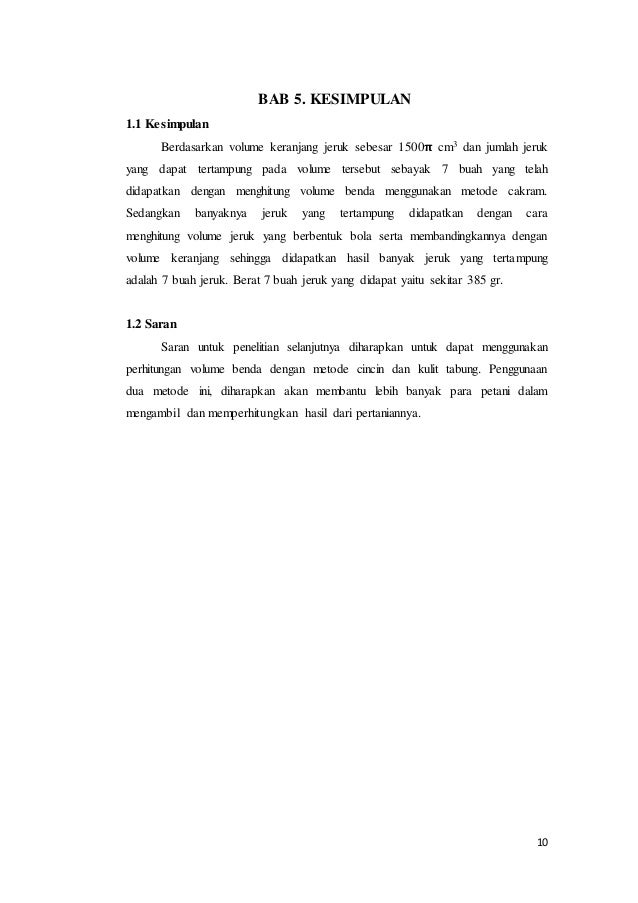 BAB 5. KESIMPULAN

1.1 Kesimpulan

Berdasarkan volume keranjang jeruk sebesar $1500\pi$ $cm^3$ dan jumlah jeruk yang dapat tertampung pada volume tersebut sebayak 7 buah yang telah didapatkan dengan menghitung volume benda menggunakan metode cakram. Sedangkan banyaknya jeruk yang tertampung didapatkan dengan cara menghitung volume jeruk yang berbentuk bola serta membandingkannya dengan volume keranjang sehingga didapatkan hasil banyak jeruk yang tertampung adalah 7 buah jeruk. Berat 7 buah jeruk yang didapat yaitu sekitar 385 gr.

1.2 Saran

Saran untuk penelitian selanjutnya diharapkan untuk dapat menggunakan perhitungan volume benda dengan metode cincin dan kulit tabung. Penggunaan dua metode ini, diharapkan akan membantu lebih banyak para petani dalam mengambil dan memperhitungkan hasil dari pertaniannya.

10